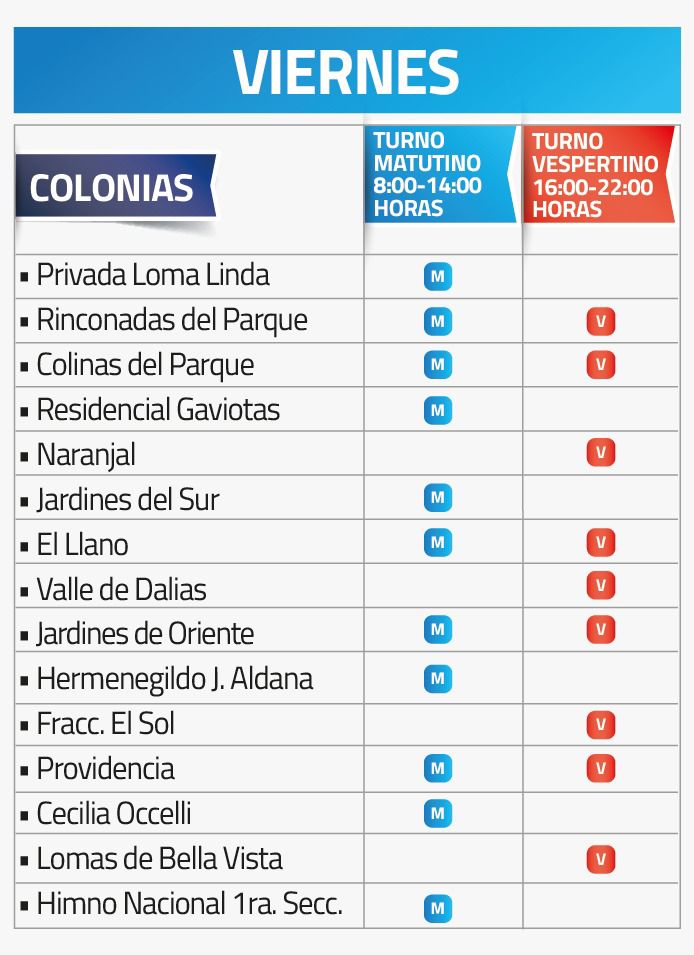 VIERNES

| COLONIAS | TURNO MATUTINO 8:00-14:00 HORAS | TURNO VESPERTINO 16:00-22:00 HORAS |
|---|---|---|
| ▪ Privada Loma Linda | M | |
| ▪ Rinconadas del Parque | M | V |
| ▪ Colinas del Parque | M | V |
| ▪ Residencial Gaviotas | M | |
| ▪ Naranjal | | V |
| ▪ Jardines del Sur | M | |
| ▪ El Llano | M | V |
| ▪ Valle de Dalias | | V |
| ▪ Jardines de Oriente | M | V |
| ▪ Hermenegildo J. Aldana | M | |
| ▪ Fracc. El Sol | | V |
| ▪ Providencia | M | V |
| ▪ Cecilia Occelli | M | |
| ▪ Lomas de Bella Vista | | V |
| ▪ Himno Nacional 1ra. Secc. | M | |